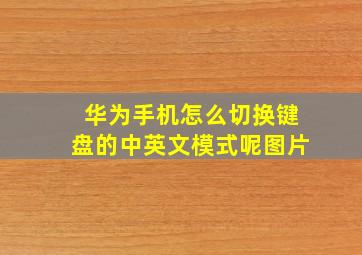 华为手机怎么切换键盘的中英文模式呢图片